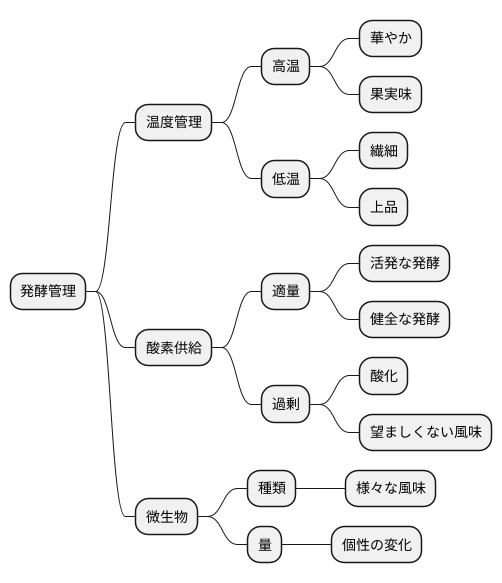 発酵管理

温度管理

高温

華やか

果実味

低温

繊細

上品

酸素供給

適量

活発な発酵

健全な発酵

過剰

酸化

望ましくない風味

微生物

種類

様々な風味

量

個性の変化